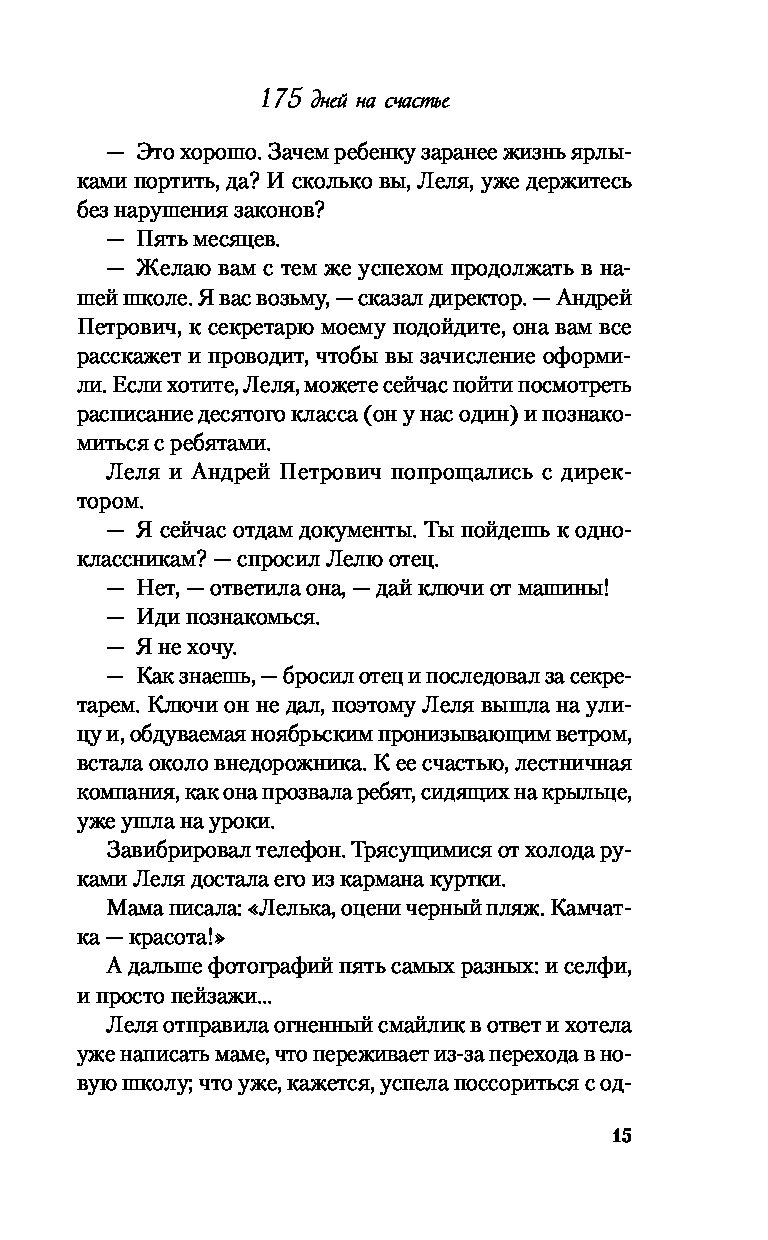 175 дней на счастье

— Это хорошо. Зачем ребенку заранее жизнь ярлыками портить, да? И сколько вы, Леля, уже держитесь без нарушения законов?

— Пять месяцев.

— Желаю вам с тем же успехом продолжать в нашей школе. Я вас возьму, — сказал директор. — Андрей Петрович, к секретарю моему подойдите, она вам все расскажет и проводит, чтобы вы зачисление оформили. Если хотите, Леля, можете сейчас пойти посмотреть расписание десятого класса (он у нас один) и познакомиться с ребятами.

Леля и Андрей Петрович попрощались с директором.

— Я сейчас отдам документы. Ты пойдешь к одноклассникам? — спросил Лелю отец.

— Нет, — ответила она, — дай ключи от машины!

— Иди познакомься.

— Я не хочу.

— Как знаешь, — бросил отец и последовал за секретарем. Ключи он не дал, поэтому Леля вышла на улицу и, обдуваемая ноябрьским пронизывающим ветром, встала около внедорожника. К ее счастью, лестничная компания, как она прозвала ребят, сидящих на крыльце, уже ушла на уроки.

Завибрировал телефон. Трясущимися от холода руками Леля достала его из кармана куртки.

Мама писала: «Лелька, оцени черный пляж. Камчатка — красота!»

А дальше фотографий пять самых разных: и селфи, и просто пейзажи...

Леля отправила огненный смайлик в ответ и хотела уже написать маме, что переживает из-за перехода в новую школу; что уже, кажется, успела поссориться с од-

15